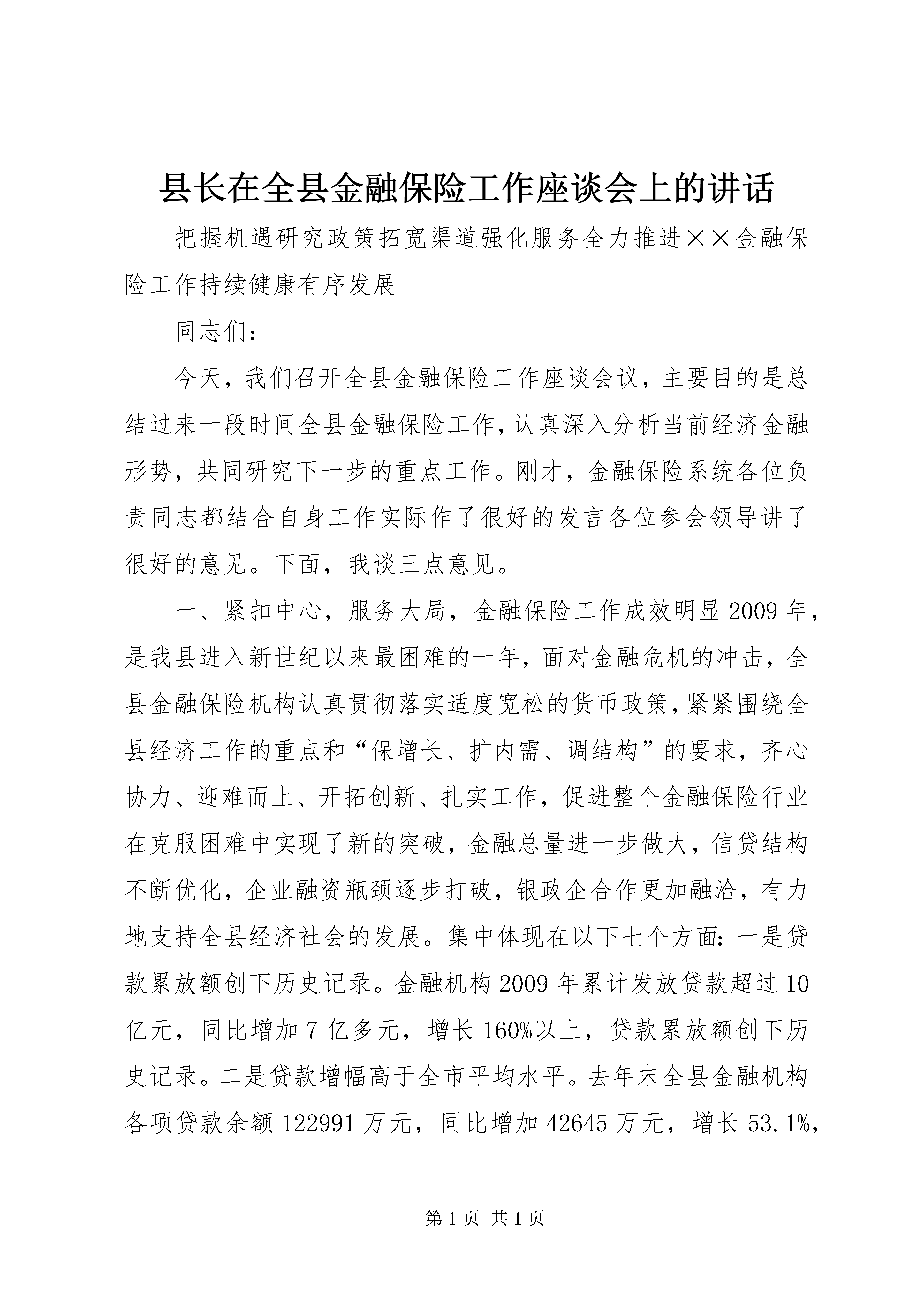 县长在全县金融保险工作座谈会上的讲话

把握机遇研究政策拓宽渠道强化服务全力推进××金融保险工作持续健康有序发展

同志们：

今天，我们召开全县金融保险工作座谈会议，主要目的是总结过来一段时间全县金融保险工作，认真深入分析当前经济金融形势，共同研究下一步的重点工作。刚才，金融保险系统各位负责同志都结合自身工作实际作了很好的发言各位参会领导讲了很好的意见。下面，我谈三点意见。

一、紧扣中心，服务大局，金融保险工作成效明显2009年，是我县进入新世纪以来最困难的一年，面对金融危机的冲击，全县金融保险机构认真贯彻落实适度宽松的货币政策，紧紧围绕全县经济工作的重点和“保增长、扩内需、调结构”的要求，齐心协力、迎难而上、开拓创新、扎实工作，促进整个金融保险行业在克服困难中实现了新的突破，金融总量进一步做大，信贷结构不断优化，企业融资瓶颈逐步打破，银政企合作更加融洽，有力地支持全县经济社会的发展。集中体现在以下七个方面：一是贷款累放额创下历史记录。金融机构2009年累计发放贷款超过10亿元，同比增加7亿多元，增长160%以上，贷款累放额创下历史记录。二是贷款增幅高于全市平均水平。去年末全县金融机构各项贷款余额122991万元，同比增加42645万元，增长53.1%，

第1页 共1页